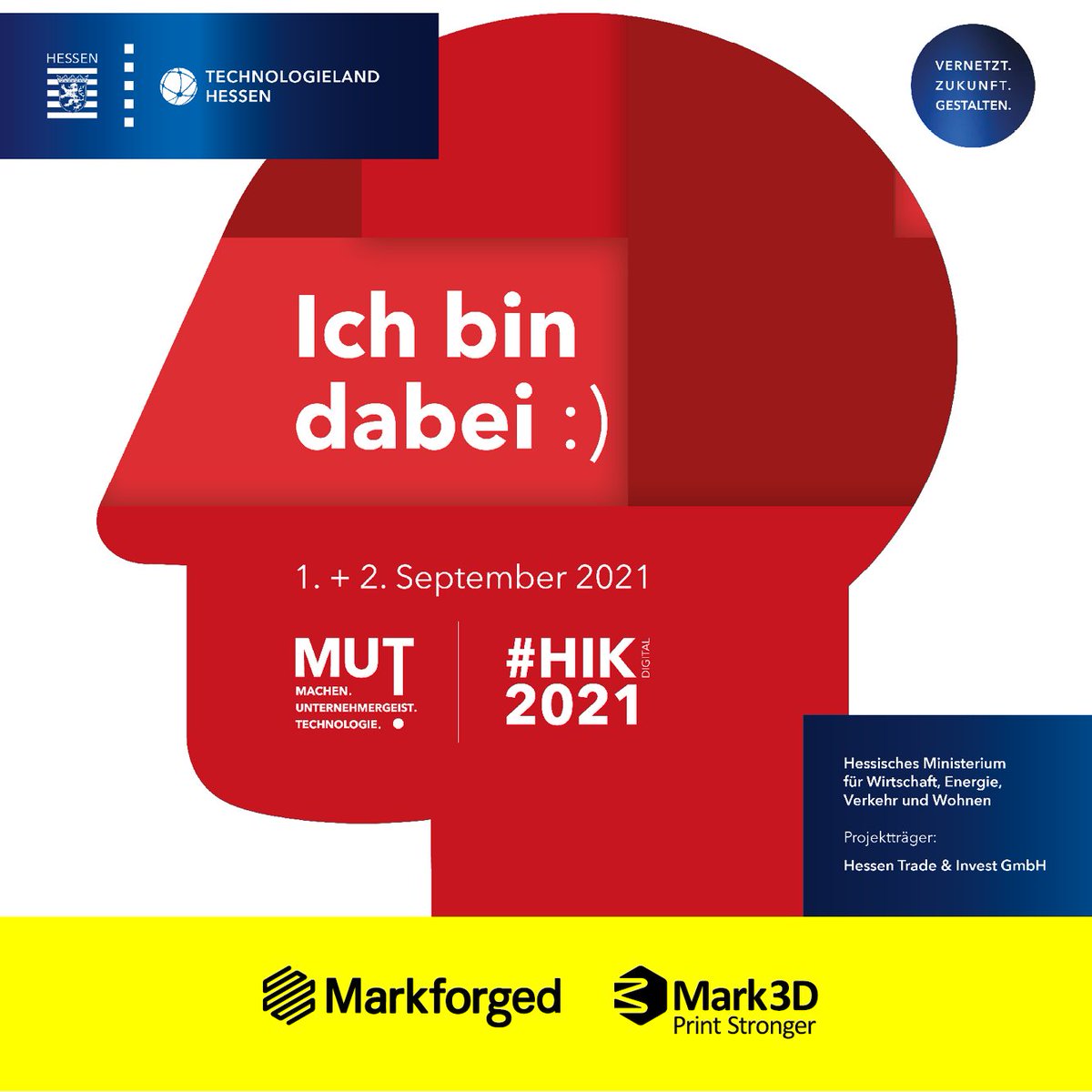 HESSEN

TECHNOLOGIELAND HESSEN

VERNETZT. ZUKUNFT. GESTALTEN.

Ich bin dabei :)

1. + 2. September 2021

MUT
MACHEN. UNTERNEHMERGEIST. TECHNOLOGIE.

#HIK DIGITAL 2021

Hessisches Ministerium für Wirtschaft, Energie, Verkehr und Wohnen

Projektträger:

Hessen Trade & Invest GmbH

Markforged

Mark3D
Print Stronger